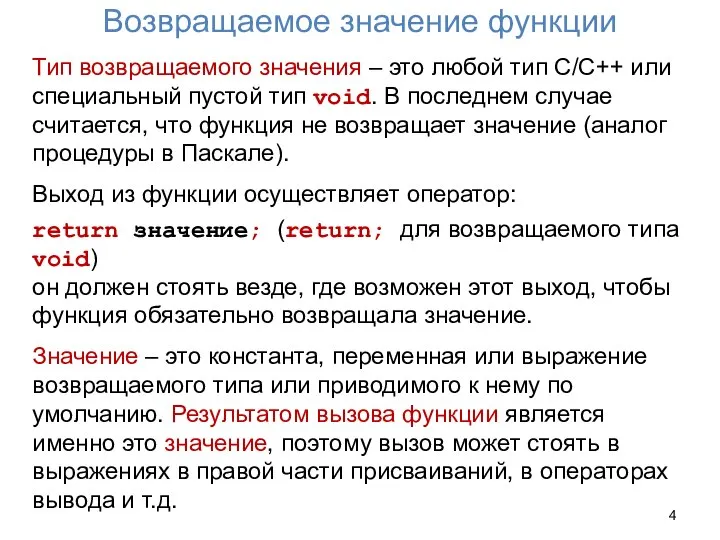 Возвращаемое значение функции

Тип возвращаемого значения – это любой тип С/С++ или специальный пустой тип void. В последнем случае считается, что функция не возвращает значение (аналог процедуры в Паскале).

Выход из функции осуществляет оператор:
return значение; (return; для возвращаемого типа void)
он должен стоять везде, где возможен этот выход, чтобы функция обязательно возвращала значение.

Значение – это константа, переменная или выражение возвращаемого типа или приводимого к нему по умолчанию. Результатом вызова функции является именно это значение, поэтому вызов может стоять в выражениях в правой части присваиваний, в операторах вывода и т.д.

4